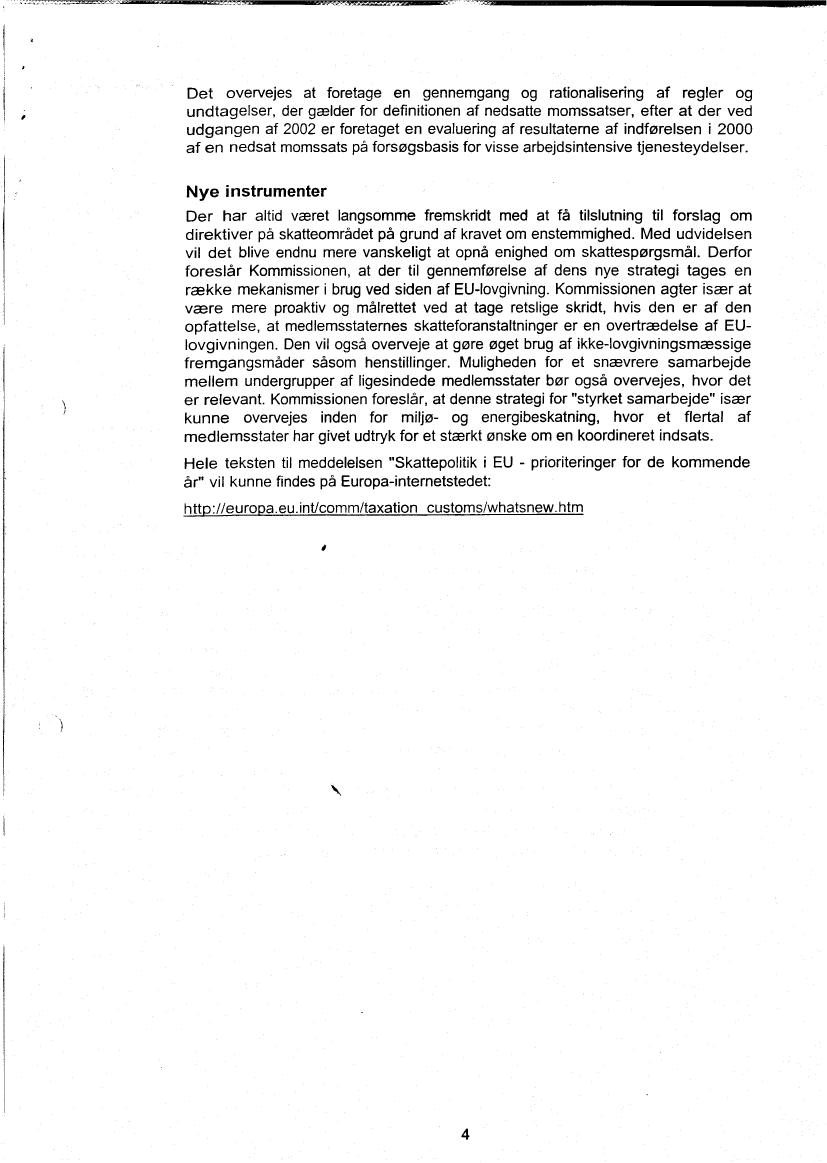 Det overvejes at foretage en gennemgang og rationalisering af regler og undtagelser, der gælder for definitionen af nedsatte momssatser, efter at der ved udgangen af 2002 er foretaget en evaluering af resultaterne af indførelsen i 2000 af en nedsat momssats på forsøgsbasis for visse arbejdsintensive tjenesteydelser.

Nye instrumenter

Der har altid været langsomme fremskridt med at få tilslutning til forslag om direktiver på skatteområdet på grund af kravet om enstemmighed. Med udvidelsen vil det blive endnu mere vanskeligt at opnå enighed om skattespørgsmål. Derfor foreslår Kommissionen, at der til gennemførelse af dens nye strategi tages en række mekanismer i brug ved siden af EU-lovgivning. Kommissionen agter især at være mere proaktiv og målrettet ved at tage retslige skridt, hvis den er af den opfattelse, at medlemsstaternes skatteforanstaltninger er en overtrædelse af EU-lovgivningen. Den vil også overveje at gøre øget brug af ikke-lovgivningsmæssige fremgangsmåder såsom henstillinger. Muligheden for et snævrere samarbejde mellem undergrupper af ligesindede medlemsstater bør også overvejes, hvor det er relevant. Kommissionen foreslår, at denne strategi for "styrket samarbejde" især kunne overvejes inden for miljø- og energibeskatning, hvor et flertal af medlemsstater har givet udtryk for et stærkt ønske om en koordineret indsats.

Hele teksten til meddelelsen "Skattepolitik i EU - prioriteringer for de kommende år" vil kunne findes på Europa-internetstedet:

http://europa.eu.int/comm/taxation_customs/whatsnew.htm

4